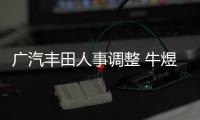 广汽丰田人事调整 牛煜